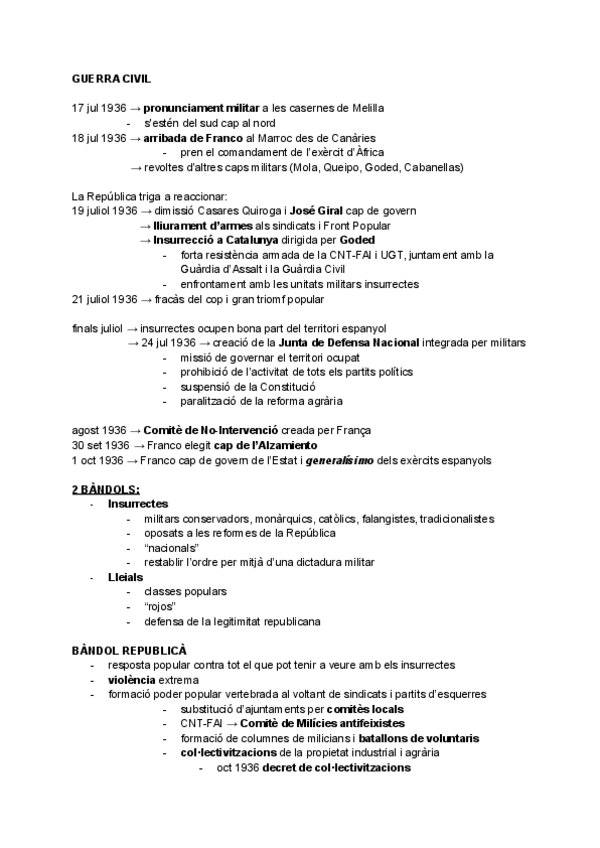 GUERRA CIVIL

17 jul 1936 → pronunciament militar a les casernes de Melilla
- s'estén del sud cap al nord
18 jul 1936 → arribada de Franco al Marroc des de Canàries
- pren el comandament de l'exèrcit d'Àfrica
→ revoltes d'altres caps militars (Mola, Queipo, Goded, Cabanellas)

La República triga a reaccionar:
19 juliol 1936 → dimissió Casares Quiroga i José Giral cap de govern
→ lliurament d'armes als sindicats i Front Popular
→ Insurrecció a Catalunya dirigida per Goded
- forta resistència armada de la CNT-FAI i UGT, juntament amb la Guàrdia d'Assalt i la Guàrdia Civil
- enfrontament amb les unitats militars insurrectes
21 juliol 1936 → fracàs del cop i gran triomf popular

finals juliol → insurrectes ocupen bona part del territori espanyol
→ 24 jul 1936 → creació de la Junta de Defensa Nacional integrada per militars
- missió de governar el territori ocupat
- prohibició de l'activitat de tots els partits polítics
- suspensió de la Constitució
- paralització de la reforma agrària

agost 1936 → Comitè de No-Intervenció creada per França
30 set 1936 → Franco elegit cap de l'Alzamiento
1 oct 1936 → Franco cap de govern de l'Estat i generalísimo dels exèrcits espanyols

2 BÀNDOLS:
- Insurrectes
- militars conservadors, monàrquics, catòlics, falangistes, tradicionalistes
- oposats a les reformes de la República
- "nacionals"
- restablir l'ordre per mitjà d'una dictadura militar
- Lleials
- classes populars
- "rojos"
- defensa de la legitimitat republicana

BÀNDOL REPUBLICÀ
- resposta popular contra tot el que pot tenir a veure amb els insurrectes
- violència extrema
- formació poder popular vertebrada al voltant de sindicats i partits d'esquerres
- substitució d'ajuntaments per comitès locals
- CNT-FAI → Comitè de Milícies antifeixistes
- formació de columnes de milicians i batallons de voluntaris
- col·lectivitzacions de la propietat industrial i agrària
- oct 1936 decret de col·lectivitzacions